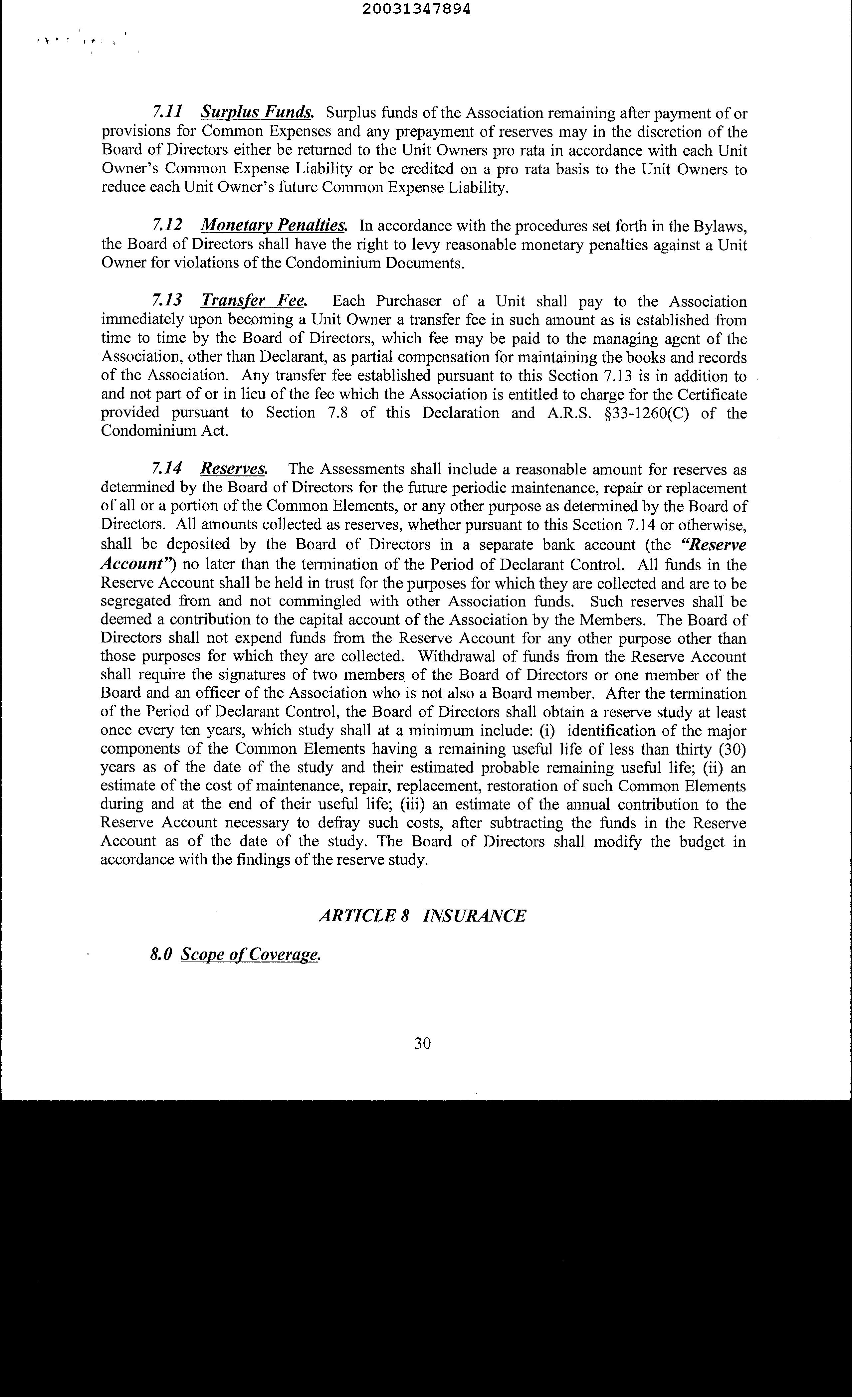 20031347894

7.11 Surplus Funds. Surplus funds of the Association remaining after payment of or provisions for Common Expenses and any prepayment of reserves may in the discretion of the Board of Directors either be returned to the Unit Owners pro rata in accordance with each Unit Owner's Common Expense Liability or be credited on a pro rata basis to the Unit Owners to reduce each Unit Owner's future Common Expense Liability.

7.12 Monetary Penalties. In accordance with the procedures set forth in the Bylaws, the Board of Directors shall have the right to levy reasonable monetary penalties against a Unit Owner for violations of the Condominium Documents.

7.13 Transfer Fee. Each Purchaser of a Unit shall pay to the Association immediately upon becoming a Unit Owner a transfer fee in such amount as is established from time to time by the Board of Directors, which fee may be paid to the managing agent of the Association, other than Declarant, as partial compensation for maintaining the books and records of the Association. Any transfer fee established pursuant to this Section 7.13 is in addition to and not part of or in lieu of the fee which the Association is entitled to charge for the Certificate provided pursuant to Section 7.8 of this Declaration and A.R.S. §33-1260(C) of the Condominium Act.

7.14 Reserves. The Assessments shall include a reasonable amount for reserves as determined by the Board of Directors for the future periodic maintenance, repair or replacement of all or a portion of the Common Elements, or any other purpose as determined by the Board of Directors. All amounts collected as reserves, whether pursuant to this Section 7.14 or otherwise, shall be deposited by the Board of Directors in a separate bank account (the "Reserve Account") no later than the termination of the Period of Declarant Control. All funds in the Reserve Account shall be held in trust for the purposes for which they are collected and are to be segregated from and not commingled with other Association funds. Such reserves shall be deemed a contribution to the capital account of the Association by the Members. The Board of Directors shall not expend funds from the Reserve Account for any other purpose other than those purposes for which they are collected. Withdrawal of funds from the Reserve Account shall require the signatures of two members of the Board of Directors or one member of the Board and an officer of the Association who is not also a Board member. After the termination of the Period of Declarant Control, the Board of Directors shall obtain a reserve study at least once every ten years, which study shall at a minimum include: (i) identification of the major components of the Common Elements having a remaining useful life of less than thirty (30) years as of the date of the study and their estimated probable remaining useful life; (ii) an estimate of the cost of maintenance, repair, replacement, restoration of such Common Elements during and at the end of their useful life; (iii) an estimate of the annual contribution to the Reserve Account necessary to defray such costs, after subtracting the funds in the Reserve Account as of the date of the study. The Board of Directors shall modify the budget in accordance with the findings of the reserve study.

ARTICLE 8 INSURANCE

8.0 Scope of Coverage.

30